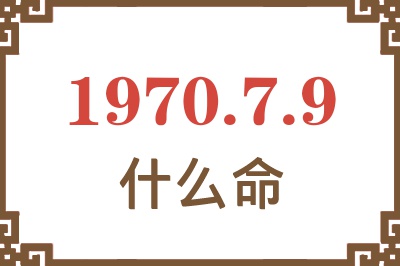 1970.7.9

什么命